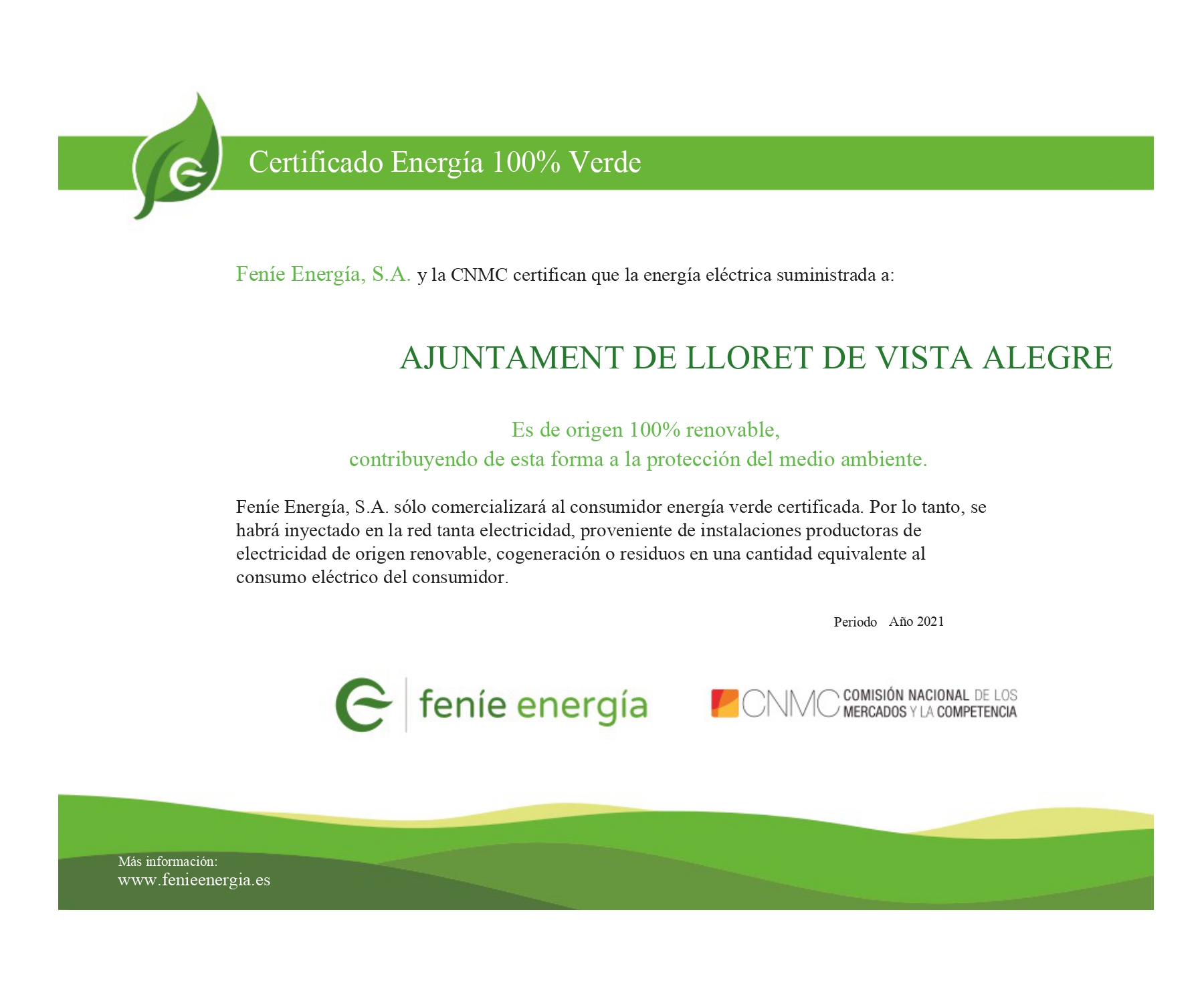 Certificado Energía 100% Verde

Feníe Energía, S.A. y la CNMC certifican que la energía eléctrica suministrada a:

AJUNTAMENT DE LLORET DE VISTA ALEGRE

Es de origen 100% renovable,
contribuyendo de esta forma a la protección del medio ambiente.

Feníe Energía, S.A. sólo comercializará al consumidor energía verde certificada. Por lo tanto, se habrá inyectado en la red tanta electricidad, proveniente de instalaciones productoras de electricidad de origen renovable, cogeneración o residuos en una cantidad equivalente al consumo eléctrico del consumidor.

Periodo Año 2021

feníe energía

CNMC COMISIÓN NACIONAL DE LOS MERCADOS Y LA COMPETENCIA

Más información:
www.fenieenergia.es